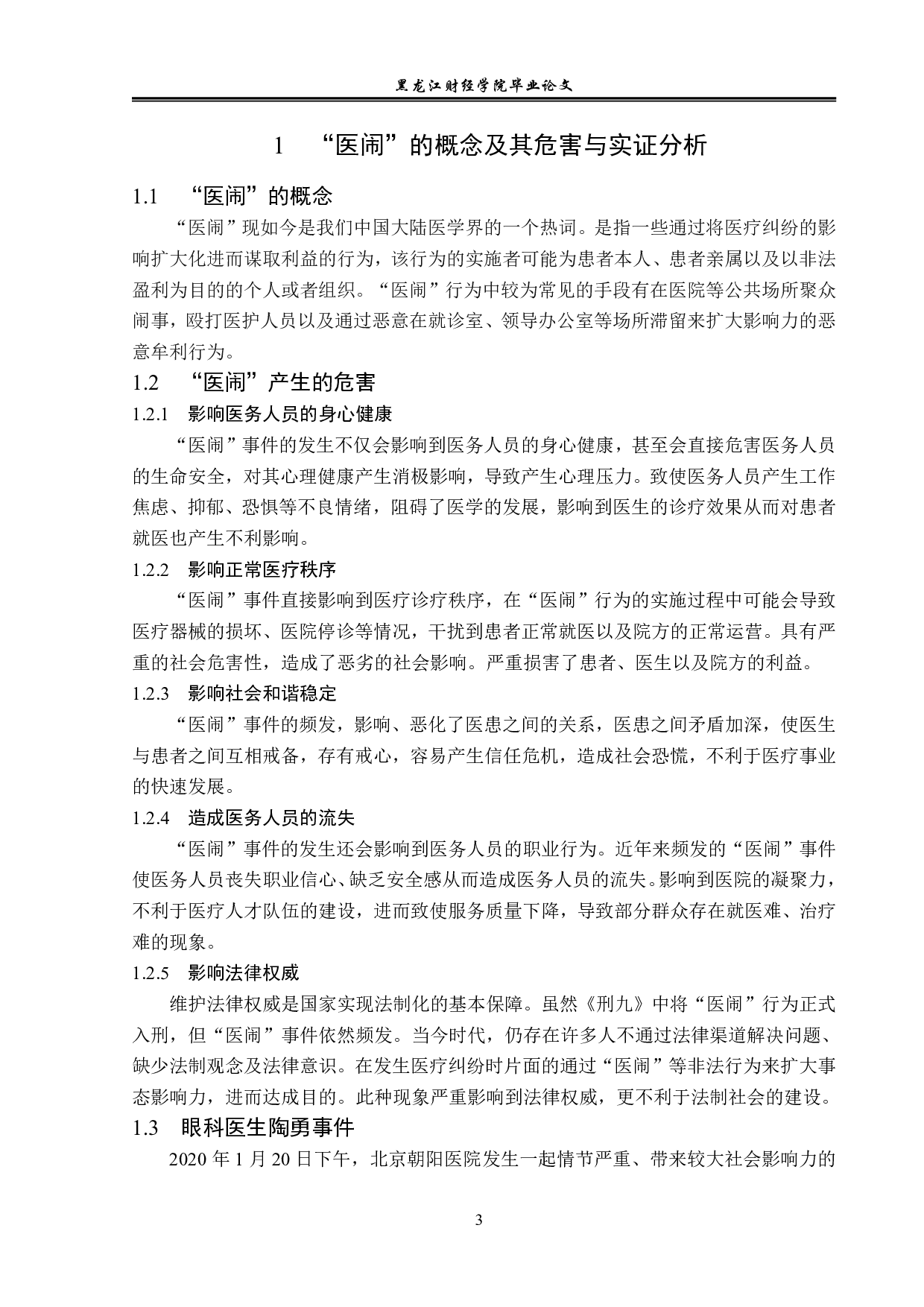 黑龙江财经学院毕业论文

1 “医闹”的概念及其危害与实证分析

1.1 “医闹”的概念

“医闹”现如今是我们中国大陆医学界的一个热词。是指一些通过将医疗纠纷的影响扩大化进而谋取利益的行为，该行为的实施者可能为患者本人、患者亲属以及以非法盈利为目的的个人或者组织。“医闹”行为中较为常见的手段有在医院等公共场所聚众闹事，殴打医护人员以及通过恶意在就诊室、领导办公室等场所滞留来扩大影响力的恶意牟利行为。

1.2 “医闹”产生的危害

1.2.1 影响医务人员的身心健康

“医闹”事件的发生不仅会影响到医务人员的身心健康，甚至会直接危害医务人员的生命安全，对其心理健康产生消极影响，导致产生心理压力。致使医务人员产生工作焦虑、抑郁、恐惧等不良情绪，阻碍了医学的发展，影响到医生的诊疗效果从而对患者就医也产生不利影响。

1.2.2 影响正常医疗秩序

“医闹”事件直接影响到医疗诊疗秩序，在“医闹”行为的实施过程中可能会导致医疗器械的损坏、医院停诊等情况，干扰到患者正常就医以及院方的正常运营。具有严重的社会危害性，造成了恶劣的社会影响。严重损害了患者、医生以及院方的利益。

1.2.3 影响社会和谐稳定

“医闹”事件的频发，影响、恶化了医患之间的关系，医患之间矛盾加深，使医生与患者之间互相戒备，存有戒心，容易产生信任危机，造成社会恐慌，不利于医疗事业的快速发展。

1.2.4 造成医务人员的流失

“医闹”事件的发生还会影响到医务人员的职业行为。近年来频发的“医闹”事件使医务人员丧失职业信心、缺乏安全感从而造成医务人员的流失。影响到医院的凝聚力，不利于医疗人才队伍的建设，进而致使服务质量下降，导致部分群众存在就医难、治疗难的现象。

1.2.5 影响法律权威

维护法律权威是国家实现法制化的基本保障。虽然《刑九》中将“医闹”行为正式入刑，但“医闹”事件依然频发。当今时代，仍存在许多人不通过法律渠道解决问题、缺少法制观念及法律意识。在发生医疗纠纷时片面的通过“医闹”等非法行为来扩大事态影响力，进而达成目的。此种现象严重影响到法律权威，更不利于法制社会的建设。

1.3 眼科医生陶勇事件

2020 年 1 月 20 日下午，北京朝阳医院发生一起情节严重、带来较大社会影响力的

3